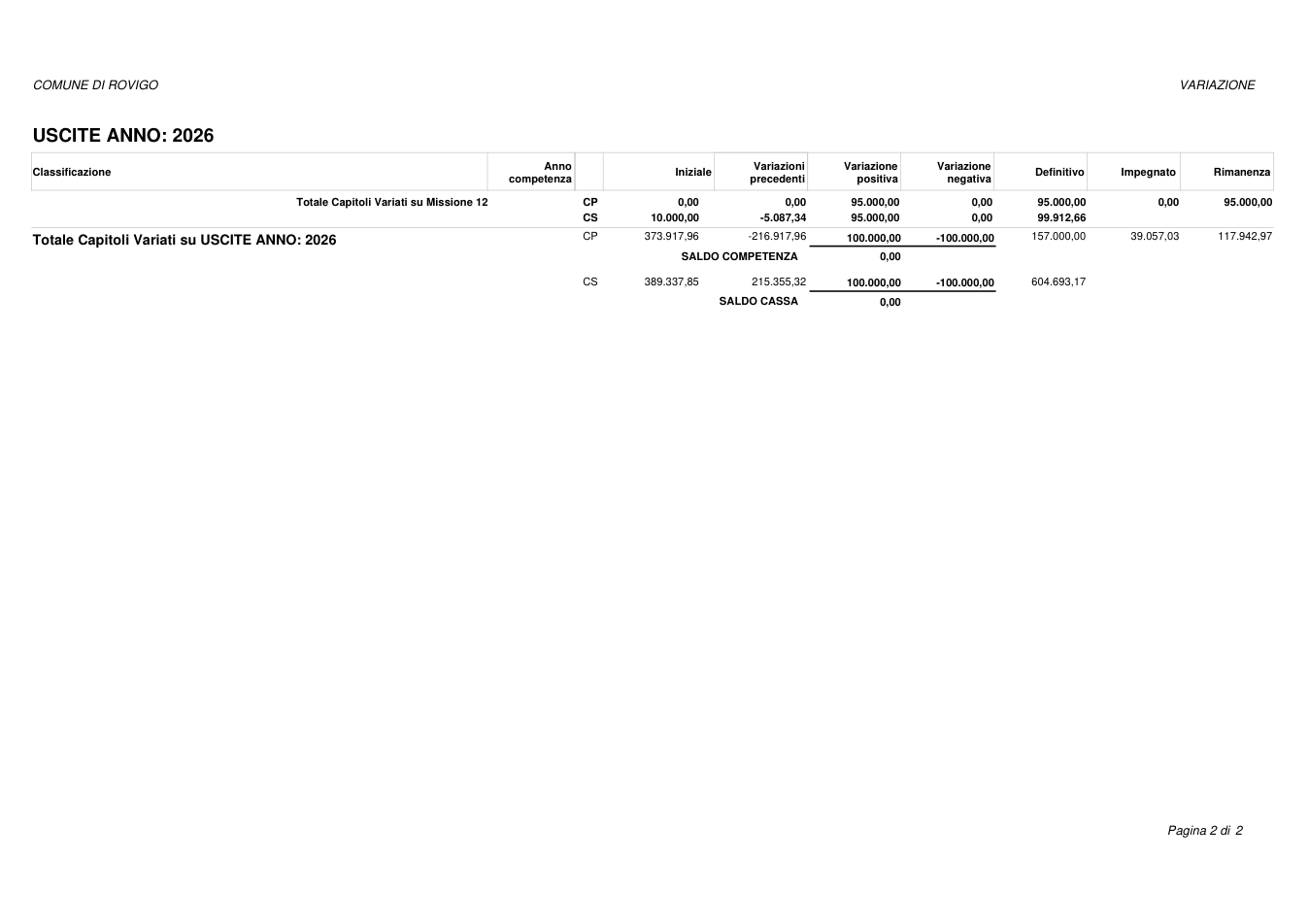 COMUNE DI ROVIGO

VARIAZIONE

USCITE ANNO: 2026

| Classificazione | Anno competenza | | Iniziale | Variazioni precedenti | Variazione positiva | Variazione negativa | Definitivo | Impegnato | Rimanenza |
|---|---|---|---|---|---|---|---|---|---|
| Totale Capitoli Variati su Missione 12 | | CP | 0,00 | 0,00 | 95.000,00 | 0,00 | 95.000,00 | 0,00 | 95.000,00 |
| | | CS | 10.000,00 | -5.087,34 | 95.000,00 | 0,00 | 99.912,66 | | |
| Totale Capitoli Variati su USCITE ANNO: 2026 | | CP | 373.917,96 | -216.917,96 | 100.000,00 | -100.000,00 | 157.000,00 | 39.057,03 | 117.942,97 |
| | | | | SALDO COMPETENZA | 0,00 | | | | |
| | | CS | 389.337,85 | 215.355,32 | 100.000,00 | -100.000,00 | 604.693,17 | | |
| | | | | SALDO CASSA | 0,00 | | | | |

Pagina 2 di 2